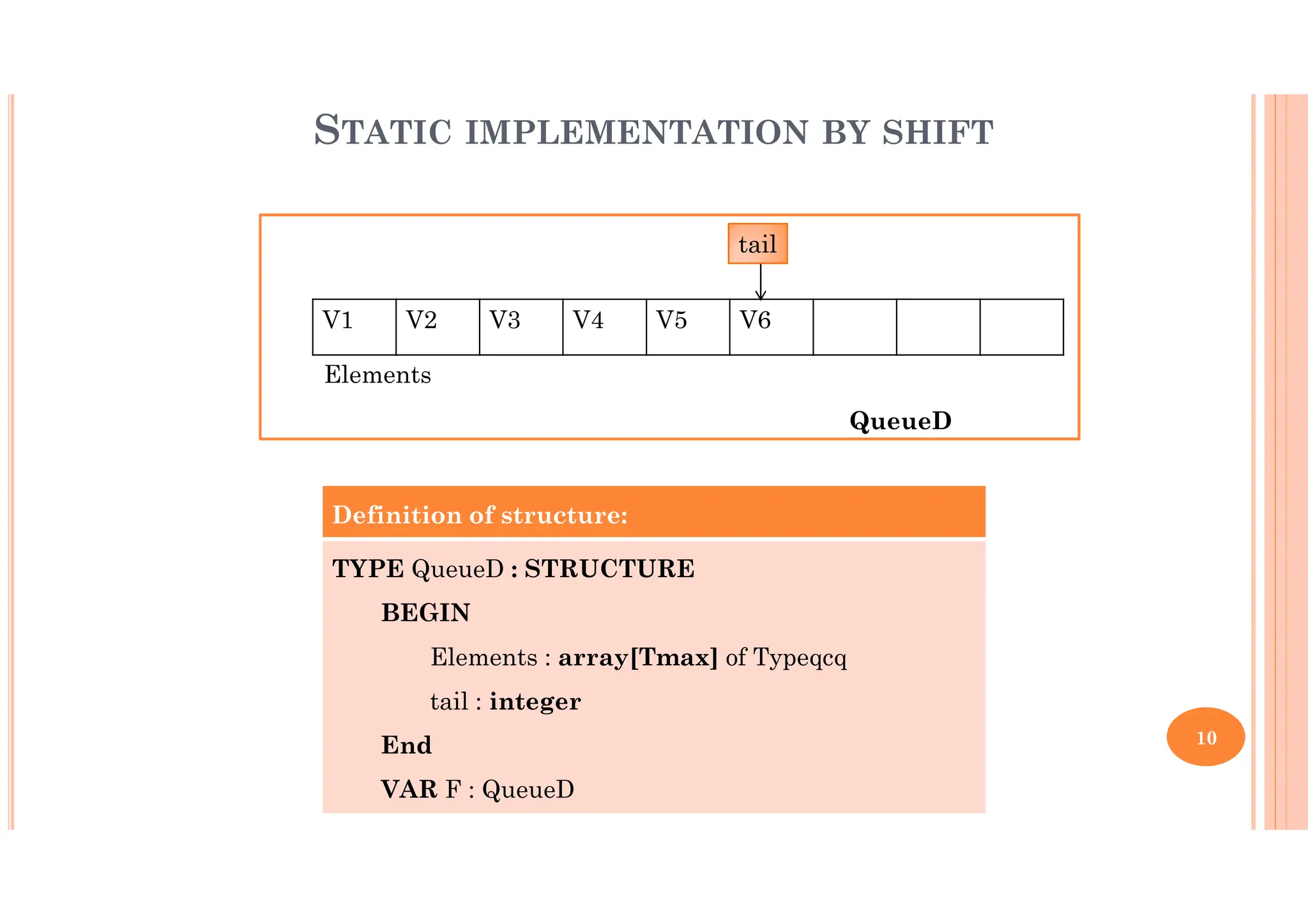 STATIC IMPLEMENTATION BY SHIFT

tail

| V1 | V2 | V3 | V4 | V5 | V6 | | | |
|---|---|---|---|---|---|---|---|---|

Elements

QueueD

Definition of structure:

TYPE QueueD : STRUCTURE

BEGIN

Elements : array[Tmax] of Typeqcq

tail : integer

End

VAR F : QueueD

10